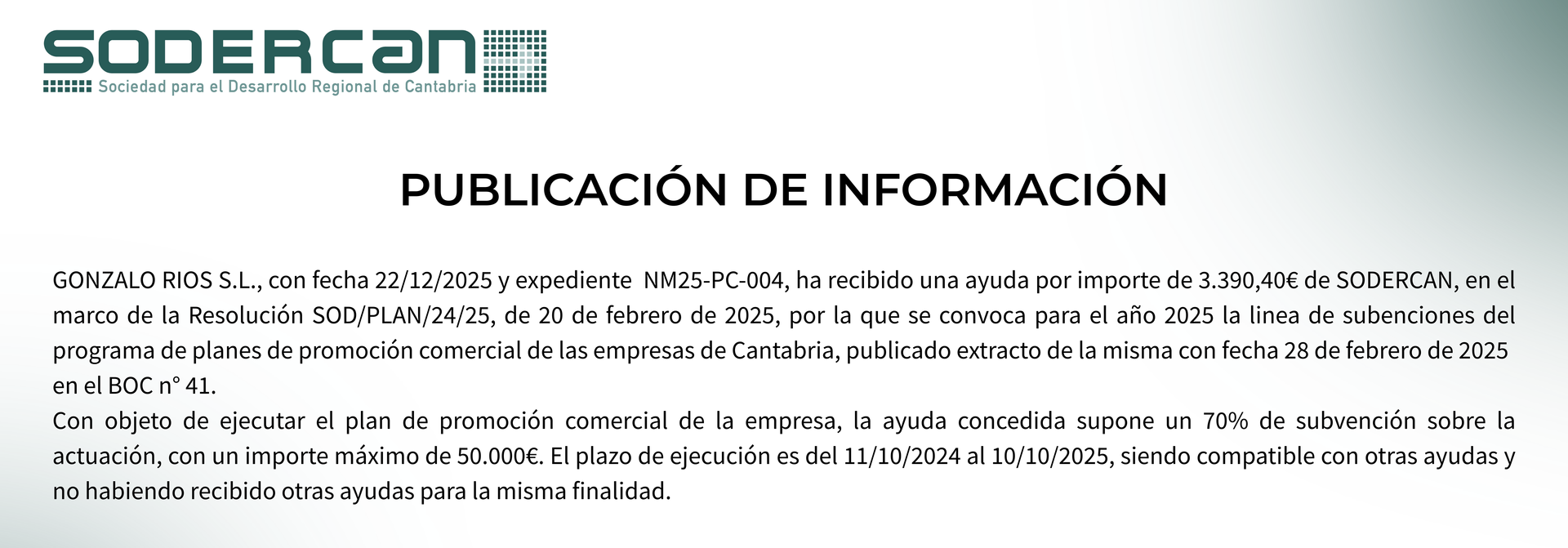 SODERCAN
Sociedad para el Desarrollo Regional de Cantabria

PUBLICACIÓN DE INFORMACIÓN

GONZALO RIOS S.L., con fecha 22/12/2025 y expediente NM25-PC-004, ha recibido una ayuda por importe de 3.390,40€ de SODERCAN, en el marco de la Resolución SOD/PLAN/24/25, de 20 de febrero de 2025, por la que se convoca para el año 2025 la linea de subenciones del programa de planes de promoción comercial de las empresas de Cantabria, publicado extracto de la misma con fecha 28 de febrero de 2025 en el BOC n° 41.
Con objeto de ejecutar el plan de promoción comercial de la empresa, la ayuda concedida supone un 70% de subvención sobre la actuación, con un importe máximo de 50.000€. El plazo de ejecución es del 11/10/2024 al 10/10/2025, siendo compatible con otras ayudas y no habiendo recibido otras ayudas para la misma finalidad.